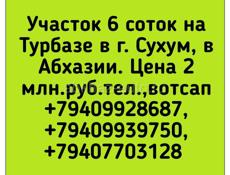 Участок 6 соток на Турбазе в г. Сухум, в Абхазии. Цена 2 млн.руб.тел.,вотсап +79409928687, +79409939750, +79407703128